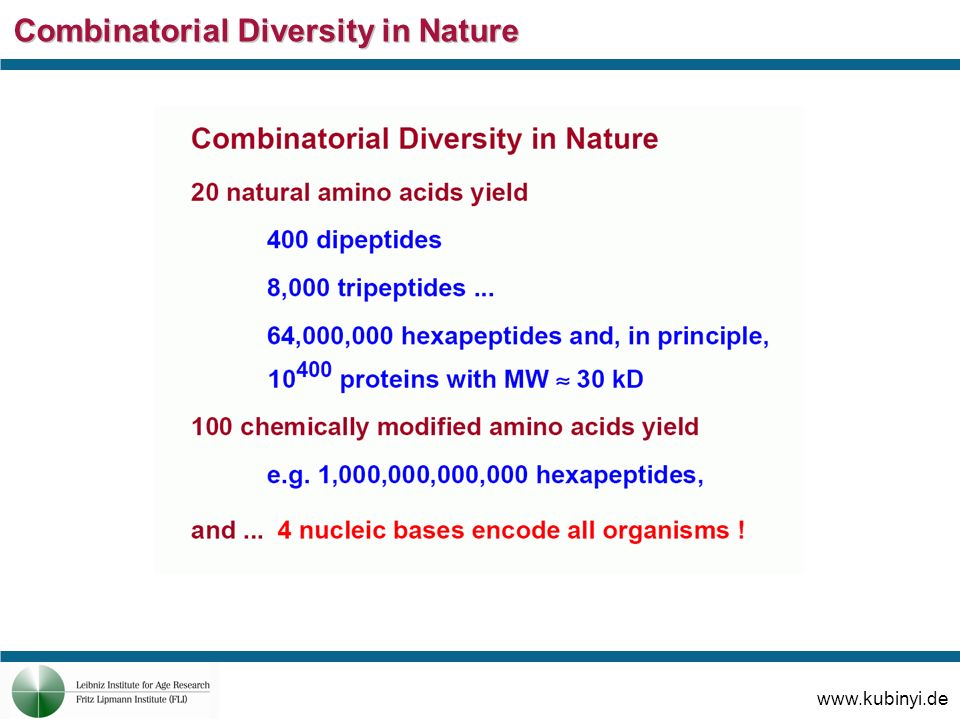 Combinatorial Diversity in Nature

Combinatorial Diversity in Nature

20 natural amino acids yield

400 dipeptides

8,000 tripeptides ...

64,000,000 hexapeptides and, in principle,

$10^{400}$ proteins with MW $\approx$ 30 kD

100 chemically modified amino acids yield

e.g. 1,000,000,000,000 hexapeptides,

and ... 4 nucleic bases encode all organisms !

Leibniz Institute for Age Research
Fritz Lipmann Institute (FLI)

www.kubinyi.de